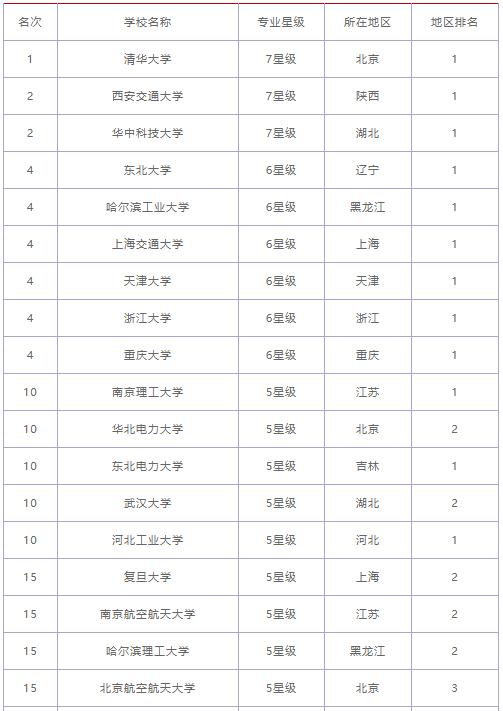 | 名次 | 学校名称 | 专业星级 | 所在地区 | 地区排名 |
|---|---|---|---|---|
| 1 | 清华大学 | 7星级 | 北京 | 1 |
| 2 | 西安交通大学 | 7星级 | 陕西 | 1 |
| 2 | 华中科技大学 | 7星级 | 湖北 | 1 |
| 4 | 东北大学 | 6星级 | 辽宁 | 1 |
| 4 | 哈尔滨工业大学 | 6星级 | 黑龙江 | 1 |
| 4 | 上海交通大学 | 6星级 | 上海 | 1 |
| 4 | 天津大学 | 6星级 | 天津 | 1 |
| 4 | 浙江大学 | 6星级 | 浙江 | 1 |
| 4 | 重庆大学 | 6星级 | 重庆 | 1 |
| 10 | 南京理工大学 | 5星级 | 江苏 | 1 |
| 10 | 华北电力大学 | 5星级 | 北京 | 2 |
| 10 | 东北电力大学 | 5星级 | 吉林 | 1 |
| 10 | 武汉大学 | 5星级 | 湖北 | 2 |
| 10 | 河北工业大学 | 5星级 | 河北 | 1 |
| 15 | 复旦大学 | 5星级 | 上海 | 2 |
| 15 | 南京航空航天大学 | 5星级 | 江苏 | 2 |
| 15 | 哈尔滨理工大学 | 5星级 | 黑龙江 | 2 |
| 15 | 北京航空航天大学 | 5星级 | 北京 | 3 |